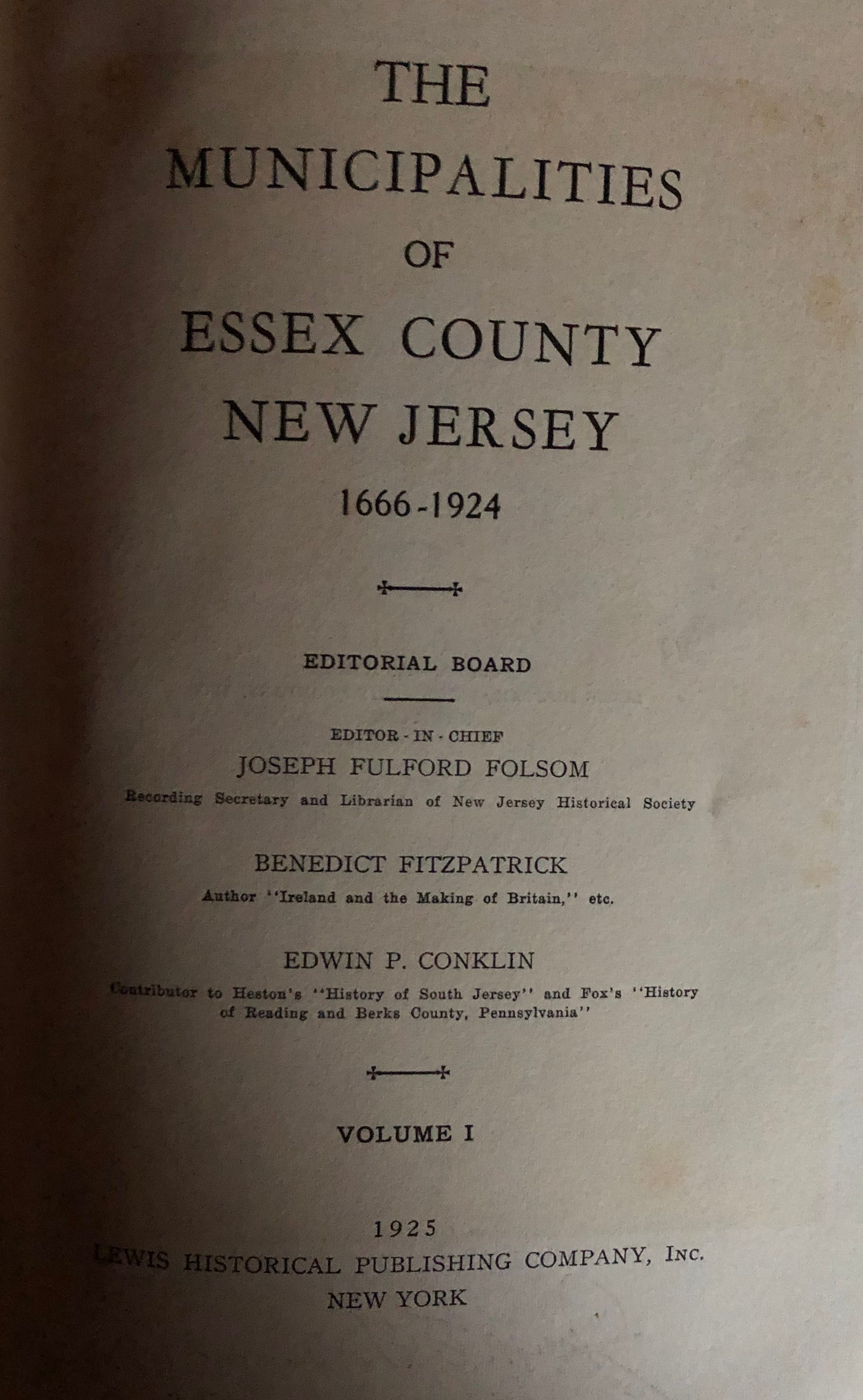 THE MUNICIPALITIES OF ESSEX COUNTY NEW JERSEY

1666-1924

EDITORIAL BOARD

EDITOR-IN-CHIEF
JOSEPH FULFORD FOLSOM
Recording Secretary and Librarian of New Jersey Historical Society

BENEDICT FITZPATRICK
Author "Ireland and the Making of Britain," etc.

EDWIN P. CONKLIN
Contributor to Heston's "History of South Jersey" and Fox's "History of Reading and Berks County, Pennsylvania"

VOLUME I

1925
LEWIS HISTORICAL PUBLISHING COMPANY, INC.
NEW YORK